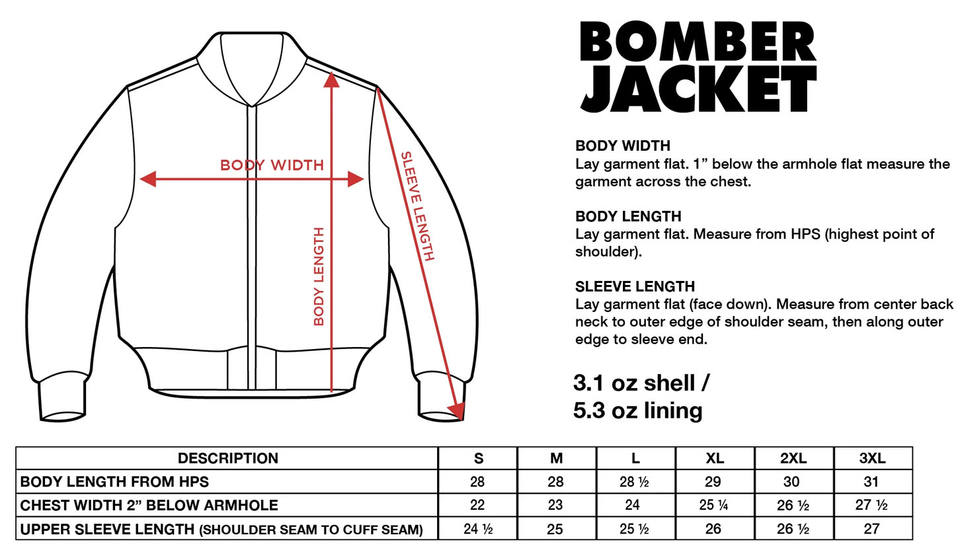 BODY WIDTH

BODY LENGTH

SLEEVE LENGTH

BOMBER JACKET

BODY WIDTH
Lay garment flat. 1” below the armhole flat measure the garment across the chest.

BODY LENGTH
Lay garment flat. Measure from HPS (highest point of shoulder).

SLEEVE LENGTH
Lay garment flat (face down). Measure from center back neck to outer edge of shoulder seam, then along outer edge to sleeve end.

3.1 oz shell /
5.3 oz lining

| DESCRIPTION | S | M | L | XL | 2XL | 3XL |
|---|---|---|---|---|---|---|
| BODY LENGTH FROM HPS | 28 | 28 | 28 ½ | 29 | 30 | 31 |
| CHEST WIDTH 2” BELOW ARMHOLE | 22 | 23 | 24 | 25 ¼ | 26 ½ | 27 ½ |
| UPPER SLEEVE LENGTH (SHOULDER SEAM TO CUFF SEAM) | 24 ½ | 25 | 25 ½ | 26 | 26 ½ | 27 |